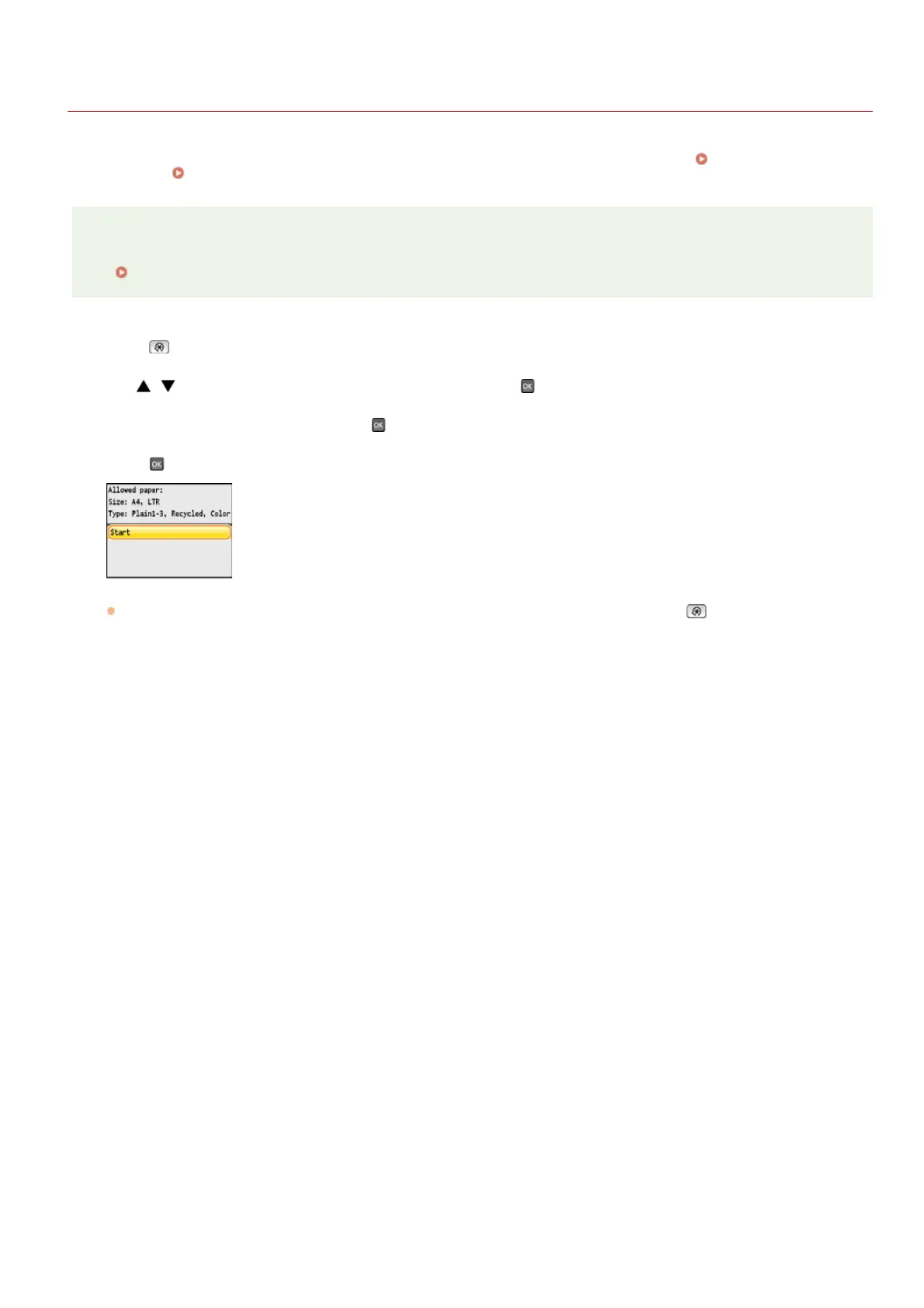 Allowed paper:
Size: A4, LTR
Type: Plain1-3, Recycled, Color

Start